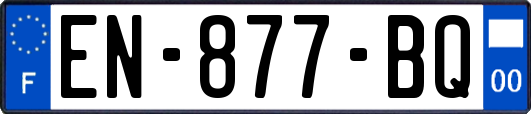 F
EN-877-BQ
00